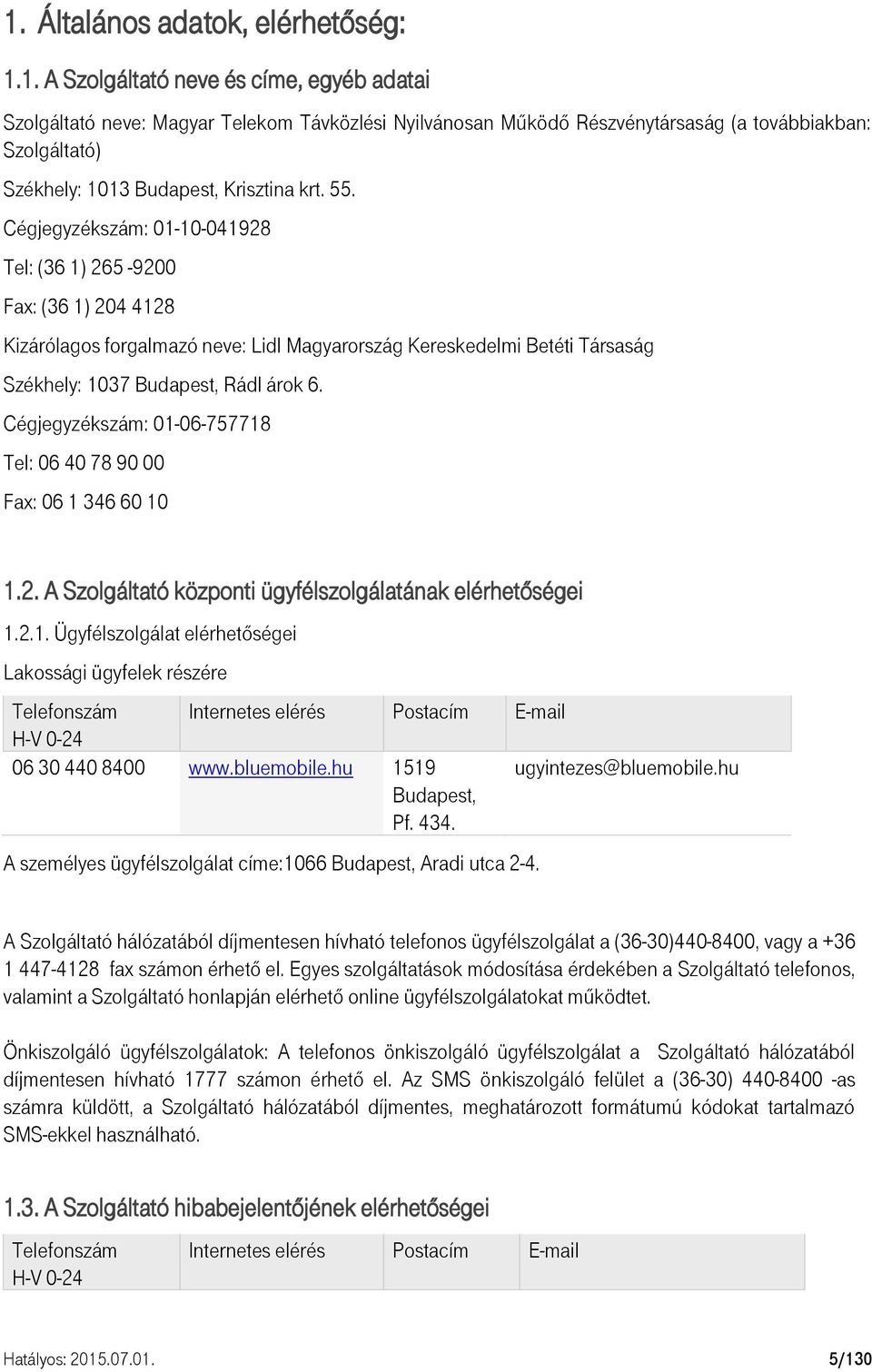 1. Általános adatok, elérhetőség:

1.1. A Szolgáltató neve és címe, egyéb adatai

Szolgáltató neve: Magyar Telekom Távközlési Nyilvánosan Működő Részvénytársaság (a továbbiakban: Szolgáltató)

Székhely: 1013 Budapest, Krisztina krt. 55.

Cégjegyzékszám: 01-10-041928

Tel: (36 1) 265 -9200

Fax: (36 1) 204 4128

Kizárólagos forgalmazó neve: Lidl Magyarország Kereskedelmi Betéti Társaság

Székhely: 1037 Budapest, Rádl árok 6.

Cégjegyzékszám: 01-06-757718

Tel: 06 40 78 90 00

Fax: 06 1 346 60 10

1.2. A Szolgáltató központi ügyfélszolgálatának elérhetőségei

1.2.1. Ügyfélszolgálat elérhetőségei

Lakossági ügyfelek részére

| Telefonszám H-V 0-24 | Internetes elérés | Postacím | E-mail |
|---|---|---|---|
| 06 30 440 8400 | www.bluemobile.hu | 1519 Budapest, Pf. 434. | ugyintezes@bluemobile.hu |

A személyes ügyfélszolgálat címe:1066 Budapest, Aradi utca 2-4.

A Szolgáltató hálózatából díjmentesen hívható telefonos ügyfélszolgálat a (36-30)440-8400, vagy a +36 1 447-4128 fax számon érhető el. Egyes szolgáltatások módosítása érdekében a Szolgáltató telefonos, valamint a Szolgáltató honlapján elérhető online ügyfélszolgálatokat működtet.

Önkiszolgáló ügyfélszolgálatok: A telefonos önkiszolgáló ügyfélszolgálat a Szolgáltató hálózatából díjmentesen hívható 1777 számon érhető el. Az SMS önkiszolgáló felület a (36-30) 440-8400 -as számra küldött, a Szolgáltató hálózatából díjmentes, meghatározott formátumú kódokat tartalmazó SMS-ekkel használható.

1.3. A Szolgáltató hibabejelentőjének elérhetőségei

| Telefonszám H-V 0-24 | Internetes elérés | Postacím | E-mail |
|---|---|---|---|

Hatályos: 2015.07.01. 5/130